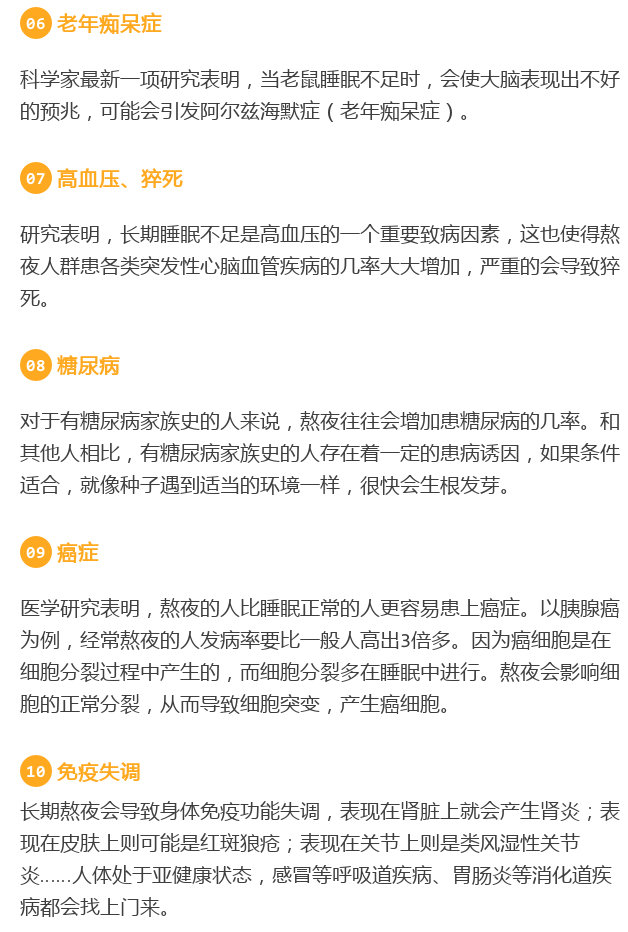 06 老年痴呆症

科学家最新一项研究表明，当老鼠睡眠不足时，会使大脑表现出不好的预兆，可能会引发阿尔兹海默症（老年痴呆症）。

07 高血压、猝死

研究表明，长期睡眠不足是高血压的一个重要致病因素，这也使得熬夜人群患各类突发性心脑血管疾病的几率大大增加，严重的会导致猝死。

08 糖尿病

对于有糖尿病家族史的人来说，熬夜往往会增加患糖尿病的几率。和其他人相比，有糖尿病家族史的人存在着一定的患病诱因，如果条件适合，就像种子遇到适当的环境一样，很快会生根发芽。

09 癌症

医学研究表明，熬夜的人比睡眠正常的人更容易患上癌症。以胰腺癌为例，经常熬夜的人发病率要比一般人高出3倍多。因为癌细胞是在细胞分裂过程中产生的，而细胞分裂多在睡眠中进行。熬夜会影响细胞的正常分裂，从而导致细胞突变，产生癌细胞。

10 免疫失调

长期熬夜会导致身体免疫功能失调，表现在肾脏上就会产生肾炎；表现在皮肤上则可能是红斑狼疮；表现在关节上则是类风湿性关节炎……人体处于亚健康状态，感冒等呼吸道疾病、胃肠炎等消化道疾病都会找上门来。